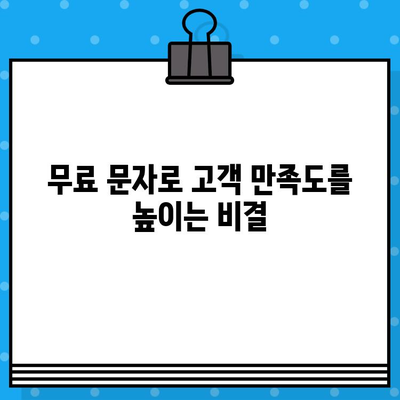 무료 문자로 고객 만족도를 높이는 비결